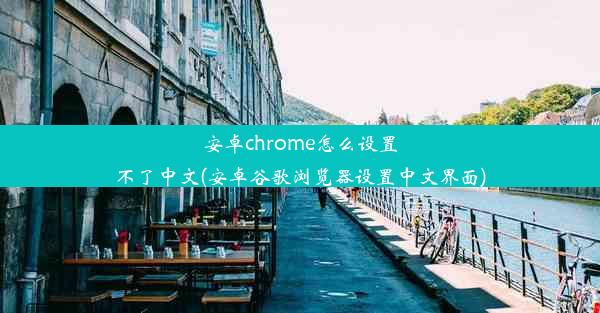 安卓chrome怎么设置不了中文(安卓谷歌浏览器设置中文界面)